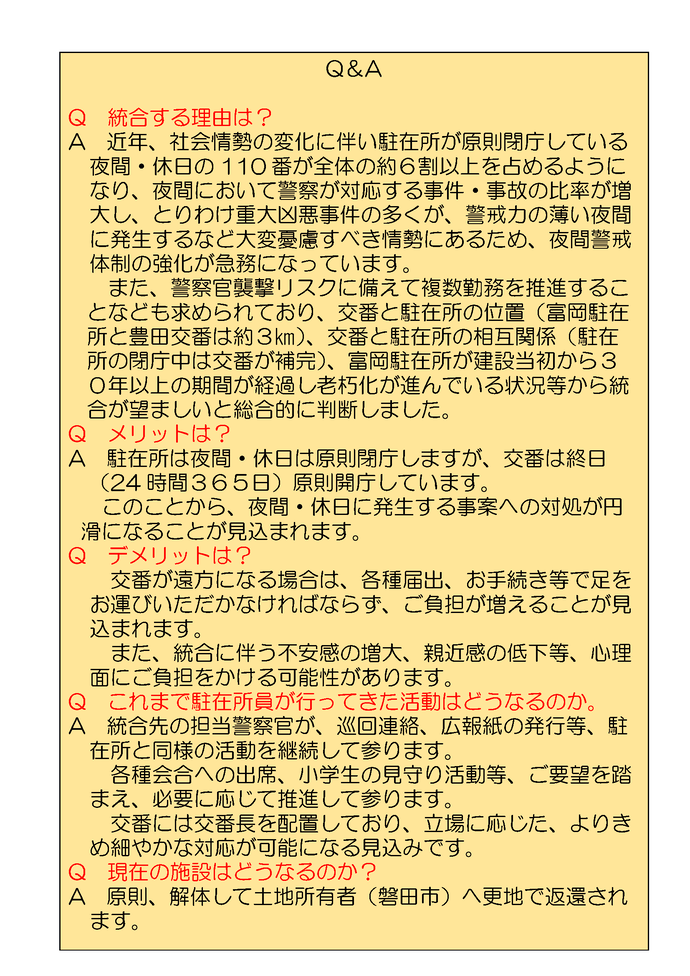 Q&A

Q　統合する理由は？
A　近年、社会情勢の変化に伴い駐在所が原則閉庁している夜間・休日の110番が全体の約6割以上を占めるようになり、夜間において警察が対応する事件・事故の比率が増大し、とりわけ重大凶悪事件の多くが、警戒力の薄い夜間に発生するなど大変憂慮すべき情勢にあるため、夜間警戒体制の強化が急務になっています。

　また、警察官襲撃リスクに備えて複数勤務を推進することなども求められており、交番と駐在所の位置（富岡駐在所と豊田交番は約3㎞）、交番と駐在所の相互関係（駐在所の閉庁中は交番が補完）、富岡駐在所が建設当初から30年以上の期間が経過し老朽化が進んでいる状況等から統合が望ましいと総合的に判断しました。
Q　メリットは？
A　駐在所は夜間・休日は原則閉庁しますが、交番は終日（24時間365日）原則開庁しています。

　このことから、夜間・休日に発生する事案への対処が円滑になることが見込まれます。
Q　デメリットは？

　交番が遠方になる場合は、各種届出、お手続き等で足をお運びいただかなければならず、ご負担が増えることが見込まれます。

　また、統合に伴う不安感の増大、親近感の低下等、心理面にご負担をかける可能性があります。
Q　これまで駐在所員が行ってきた活動はどうなるのか。
A　統合先の担当警察官が、巡回連絡、広報紙の発行等、駐在所と同様の活動を継続して参ります。

　各種会合への出席、小学生の見守り活動等、ご要望を踏まえ、必要に応じて推進して参ります。

　交番には交番長を配置しており、立場に応じた、よりきめ細やかな対応が可能になる見込みです。
Q　現在の施設はどうなるのか？
A　原則、解体して土地所有者（磐田市）へ更地で返還されます。